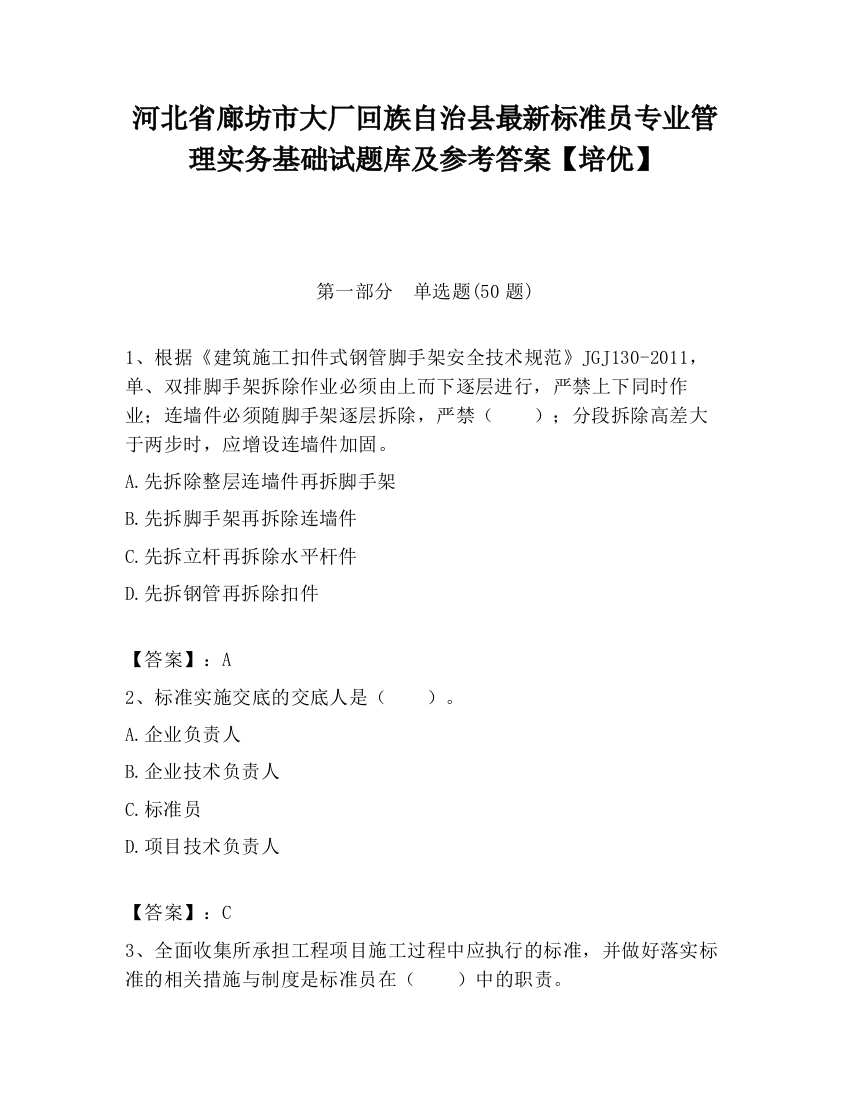 河北省廊坊市大厂回族自治县最新标准员专业管理实务基础试题库及参考答案【培优】

第一部分　单选题(50 题)

1、根据《建筑施工扣件式钢管脚手架安全技术规范》JGJ130-2011，单、双排脚手架拆除作业必须由上而下逐层进行，严禁上下同时作业；连墙件必须随脚手架逐层拆除，严禁（　　）；分段拆除高差大于两步时，应增设连墙件加固。

A.先拆除整层连墙件再拆脚手架

B.先拆脚手架再拆除连墙件

C.先拆立杆再拆除水平杆件

D.先拆钢管再拆除扣件

【答案】：A

2、标准实施交底的交底人是（　　）。

A.企业负责人

B.企业技术负责人

C.标准员

D.项目技术负责人

【答案】：C

3、全面收集所承担工程项目施工过程中应执行的标准，并做好落实标准的相关措施与制度是标准员在（　　）中的职责。